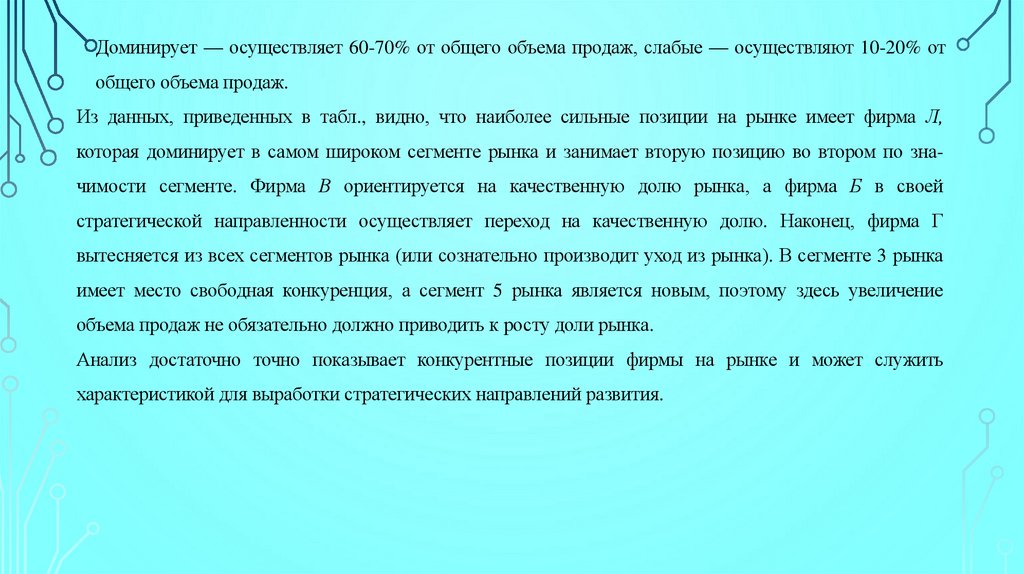 Доминирует — осуществляет 60-70% от общего объема продаж, слабые — осуществляют 10-20% от общего объема продаж.

Из данных, приведенных в табл., видно, что наиболее сильные позиции на рынке имеет фирма Л, которая доминирует в самом широком сегменте рынка и занимает вторую позицию во втором по значимости сегменте. Фирма В ориентируется на качественную долю рынка, а фирма Б в своей стратегической направленности осуществляет переход на качественную долю. Наконец, фирма Г вытесняется из всех сегментов рынка (или сознательно производит уход из рынка). В сегменте 3 рынка имеет место свободная конкуренция, а сегмент 5 рынка является новым, поэтому здесь увеличение объема продаж не обязательно должно приводить к росту доли рынка.

Анализ достаточно точно показывает конкурентные позиции фирмы на рынке и может служить характеристикой для выработки стратегических направлений развития.